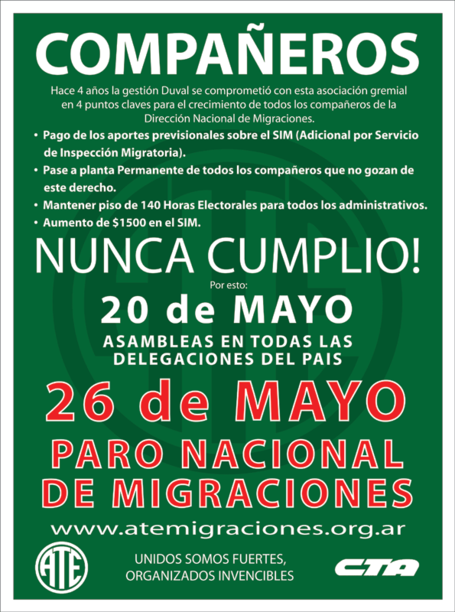 COMPAÑEROS

Hace 4 años la gestión Duval se comprometió con esta asociación gremial en 4 puntos claves para el crecimiento de todos los compañeros de la Dirección Nacional de Migraciones.

• Pago de los aportes previsionales sobre el SIM (Adicional por Servicio de Inspección Migratoria).
• Pase a planta Permanente de todos los compañeros que no gozan de este derecho.
• Mantener piso de 140 Horas Electorales para todos los administrativos.
• Aumento de $1500 en el SIM.

NUNCA CUMPLIO!

Por esto:

20 de MAYO

ASAMBLEAS EN TODAS LAS DELEGACIONES DEL PAIS

26 de MAYO

PARO NACIONAL DE MIGRACIONES

www.atemigraciones.org.ar

ATE

UNIDOS SOMOS FUERTES,
ORGANIZADOS INVENCIBLES

CTA